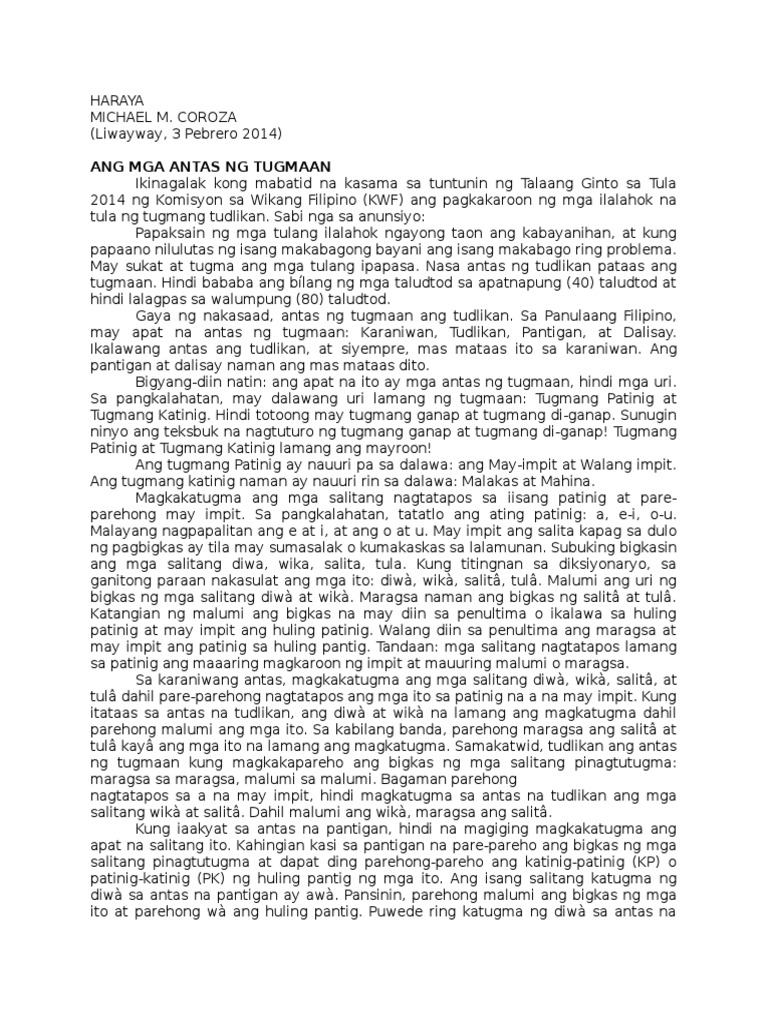 HARAYA
MICHAEL M. COROZA
(Liwayway, 3 Pebrero 2014)

ANG MGA ANTAS NG TUGMAAN

Ikinagalak kong mabatid na kasama sa tuntunin ng Talaang Ginto sa Tula 2014 ng Komisyon sa Wikang Filipino (KWF) ang pagkakaroon ng mga ilalahok na tula ng tugmang tudlikan. Sabi nga sa anunsiyo:

Papaksain ng mga tulang ilalahok ngayong taon ang kabayanihan, at kung papaano nilulutas ng isang makabagong bayani ang isang makabago ring problema. May sukat at tugma ang mga tulang ipapasa. Nasa antas ng tudlikan pataas ang tugmaan. Hindi bababa ang bílang ng mga taludtod sa apatnapung (40) taludtod at hindi lalagpas sa walumpung (80) taludtod.

Gaya ng nakasaad, antas ng tugmaan ang tudlikan. Sa Panulaang Filipino, may apat na antas ng tugmaan: Karaniwan, Tudlikan, Pantigan, at Dalisay. Ikalawang antas ang tudlikan, at siyempre, mas mataas ito sa karaniwan. Ang pantigan at dalisay naman ang mas mataas dito.

Bigyang-diin natin: ang apat na ito ay mga antas ng tugmaan, hindi mga uri. Sa pangkalahatan, may dalawang uri lamang ng tugmaan: Tugmang Patinig at Tugmang Katinig. Hindi totoong may tugmang ganap at tugmang di-ganap. Sunugin ninyo ang teksbuk na nagtuturo ng tugmang ganap at tugmang di-ganap! Tugmang Patinig at Tugmang Katinig lamang ang mayroon!

Ang tugmang Patinig ay nauuri pa sa dalawa: ang May-impit at Walang impit. Ang tugmang katinig naman ay nauuri rin sa dalawa: Malakas at Mahina.

Magkakatugma ang mga salitang nagtatapos sa iisang patinig at pare-parehong may impit. Sa pangkalahatan, tatatlo ang ating patinig: a, e-i, o-u. Malayang nagpapalitan ang e at i, at ang o at u. May impit ang salita kapag sa dulo ng pagbigkas ay tila may sumasalak o kumakaskas sa lalamunan. Subuking bigkasin ang mga salitang diwa, wika, salita, tula. Kung titingnan sa diksiyonaryo, sa ganitong paraan nakasulat ang mga ito: diwà, wikà, salitâ, tulâ. Malumi ang uri ng bigkas ng mga salitang diwà at wikà. Maragsa naman ang bigkas ng salitâ at tulâ. Katangian ng malumi ang bigkas na may diin sa penultima o ikalawa sa huling patinig at may impit ang huling patinig. Walang diin sa penultima ang maragsa at may impit ang patinig sa huling pantig. Tandaan: mga salitang nagtatapos lamang sa patinig ang maaaring magkaroon ng impit at mauuring malumi o maragsa.

Sa karaniwang antas, magkakatugma ang mga salitang diwà, wikà, salitâ, at tulâ dahil pare-parehong nagtatapos ang mga ito sa patinig na a na may impit. Kung itataas sa antas na tudlikan, ang diwà at wikà na lamang ang magkatugma dahil parehong malumi ang mga ito. Sa kabilang banda, parehong maragsa ang salitâ at tulâ kayâ ang mga ito na lamang ang magkatugma. Samakatwid, tudlikan ang antas ng tugmaan kung magkakapareho ang bigkas ng mga salitang pinagtutugma: maragsa sa maragsa, malumi sa malumi. Bagaman parehong nagtatapos sa a na may impit, hindi magkatugma sa antas na tudlikan ang mga salitang wikà at salitâ. Dahil malumi ang wikà, maragsa ang salitâ.

Kung iaakyat sa antas na pantigan, hindi na magiging magkakatugma ang apat na salitang ito. Kahingian kasi sa pantigan na pare-pareho ang bigkas ng mga salitang pinagtutugma at dapat ding parehong-pareho ang katinig-patinig (KP) o patinig-katinig (PK) ng huling pantig ng mga ito. Ang isang salitang katugma ng diwà sa antas na pantigan ay awà. Pansinin, parehong malumi ang bigkas ng mga ito at parehong wà ang huling pantig. Puwede ring katugma ng diwà sa antas na